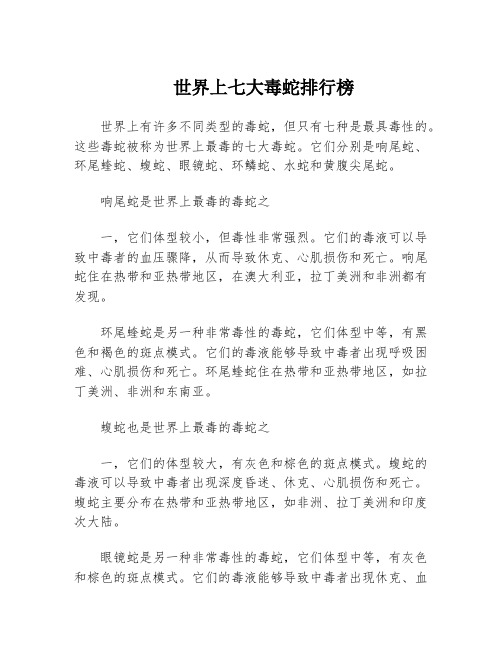 世界上七大毒蛇排行榜

世界上有许多不同类型的毒蛇，但只有七种是最具毒性的。这些毒蛇被称为世界上最毒的七大毒蛇。它们分别是响尾蛇、环尾蝰蛇、蝮蛇、眼镜蛇、环鳞蛇、水蛇和黄腹尖尾蛇。

响尾蛇是世界上最毒的毒蛇之

一，它们体型较小，但毒性非常强烈。它们的毒液可以导致中毒者的血压骤降，从而导致休克、心肌损伤和死亡。响尾蛇住在热带和亚热带地区，在澳大利亚，拉丁美洲和非洲都有发现。

环尾蝰蛇是另一种非常毒性的毒蛇，它们体型中等，有黑色和褐色的斑点模式。它们的毒液能够导致中毒者出现呼吸困难、心肌损伤和死亡。环尾蝰蛇住在热带和亚热带地区，如拉丁美洲、非洲和东南亚。

蝮蛇也是世界上最毒的毒蛇之

一，它们的体型较大，有灰色和棕色的斑点模式。蝮蛇的毒液可以导致中毒者出现深度昏迷、休克、心肌损伤和死亡。蝮蛇主要分布在热带和亚热带地区，如非洲、拉丁美洲和印度次大陆。

眼镜蛇是另一种非常毒性的毒蛇，它们体型中等，有灰色和棕色的斑点模式。它们的毒液能够导致中毒者出现休克、血